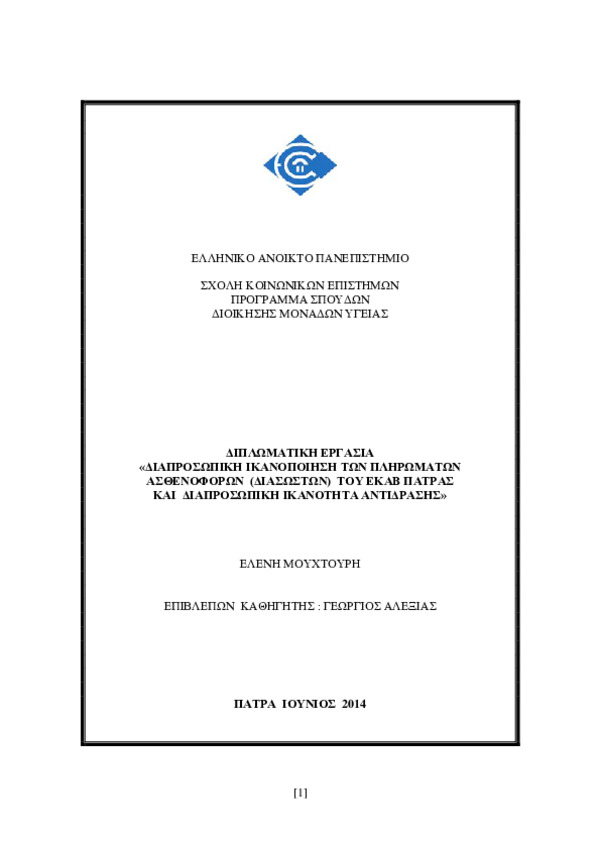 ΕΛΛΗΝΙΚΟ ΑΝΟΙΚΤΟ ΠΑΝΕΠΙΣΤΗΜΙΟ

ΣΧΟΛΗ ΚΟΙΝΩΝΙΚΩΝ ΕΠΙΣΤΗΜΩΝ
ΠΡΟΓΡΑΜΜΑ ΣΠΟΥΔΩΝ
ΔΙΟΙΚΗΣΗΣ ΜΟΝΑΔΩΝ ΥΓΕΙΑΣ

ΔΙΠΛΩΜΑΤΙΚΗ ΕΡΓΑΣΙΑ
«ΔΙΑΠΡΟΣΩΠΙΚΗ ΙΚΑΝΟΠΟΙΗΣΗ ΤΩΝ ΠΛΗΡΩΜΑΤΩΝ ΑΣΘΕΝΟΦΟΡΩΝ (ΔΙΑΣΩΣΤΩΝ) ΤΟΥ ΕΚΑΒ ΠΑΤΡΑΣ ΚΑΙ ΔΙΑΠΡΟΣΩΠΙΚΗ ΙΚΑΝΟΤΗΤΑ ΑΝΤΙΔΡΑΣΗΣ»

ΕΛΕΝΗ ΜΟΥΧΤΟΥΡΗ

ΕΠΙΒΛΕΠΩΝ ΚΑΘΗΓΗΤΗΣ : ΓΕΩΡΓΙΟΣ ΑΛΕΞΙΑΣ

ΠΑΤΡΑ ΙΟΥΝΙΟΣ 2014

[1]